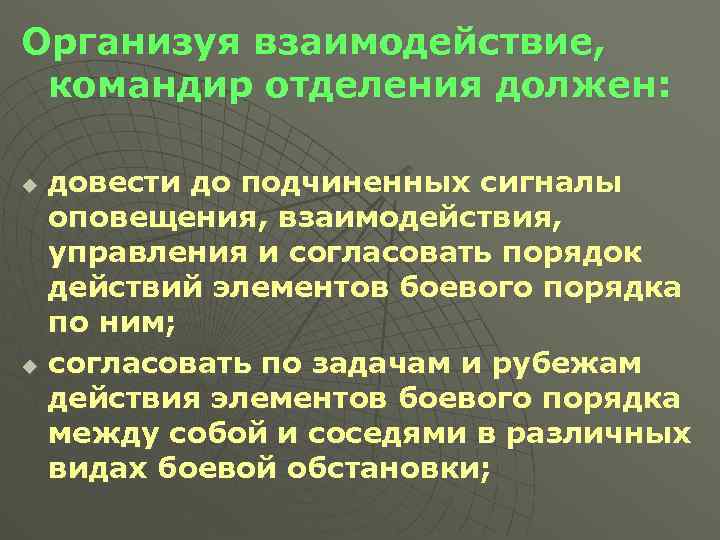 Организуя взаимодействие, командир отделения должен:

довести до подчиненных сигналы оповещения, взаимодействия, управления и согласовать порядок действий элементов боевого порядка по ним;

согласовать по задачам и рубежам действия элементов боевого порядка между собой и соседями в различных видах боевой обстановки;